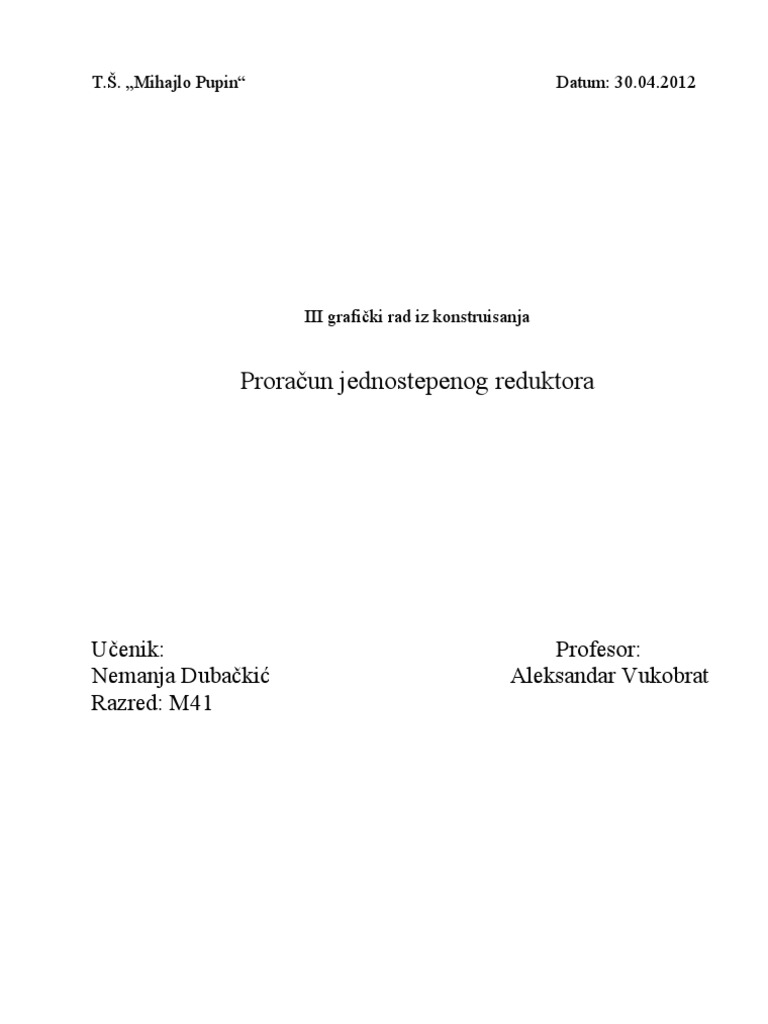 T.Š. „Mihajlo Pupin“

Datum: 30.04.2012

III grafički rad iz konstruisanja

Proračun jednostepenog reduktora

Učenik:
Nemanja Dubačkić
Razred: M41

Profesor:
Aleksandar Vukobrat